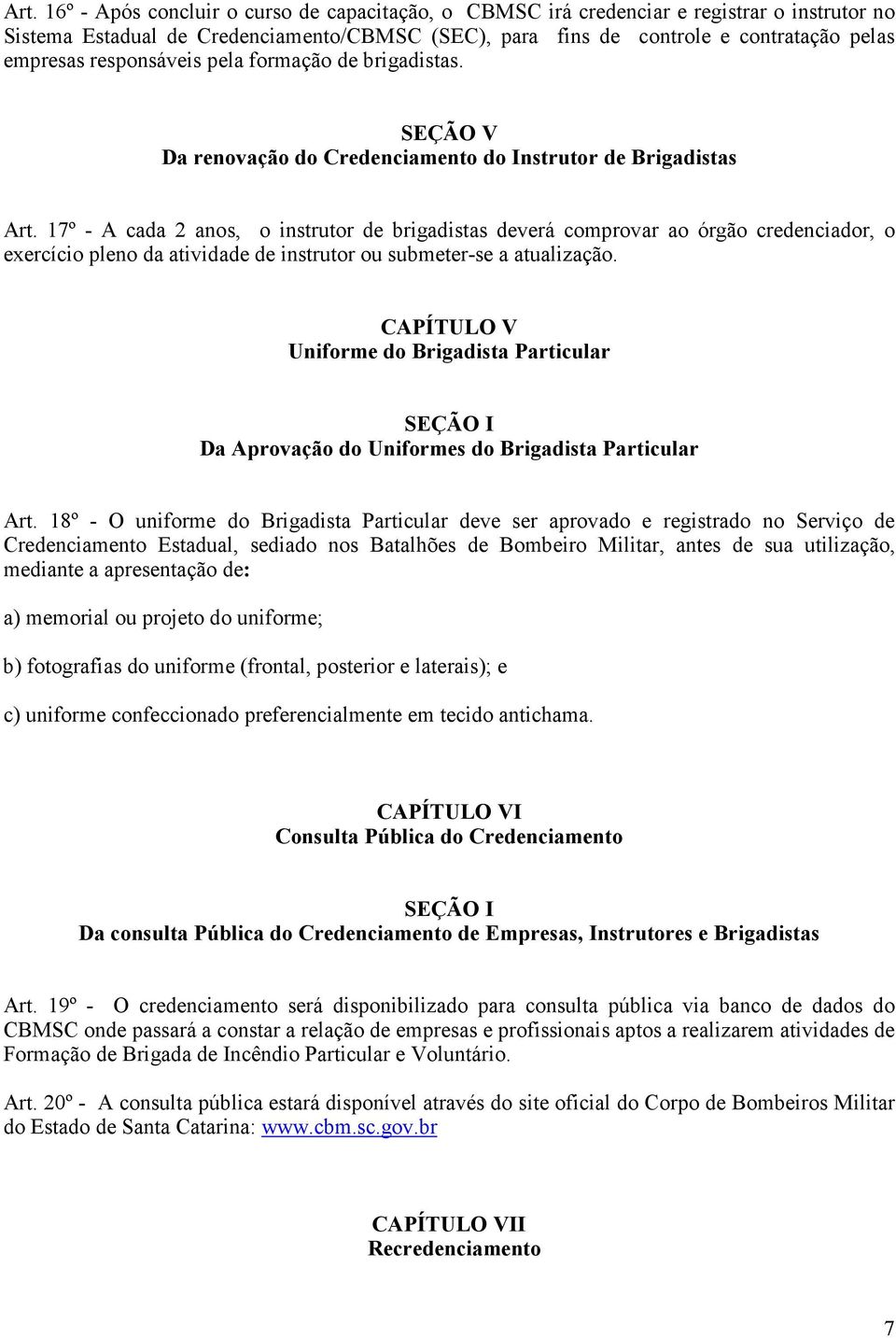 Art. 16º - Após concluir o curso de capacitação, o CBMSC irá credenciar e registrar o instrutor no Sistema Estadual de Credenciamento/CBMSC (SEC), para fins de controle e contratação pelas empresas responsáveis pela formação de brigadistas.

SEÇÃO V
Da renovação do Credenciamento do Instrutor de Brigadistas

Art. 17º - A cada 2 anos, o instrutor de brigadistas deverá comprovar ao órgão credenciador, o exercício pleno da atividade de instrutor ou submeter-se a atualização.

CAPÍTULO V
Uniforme do Brigadista Particular

SEÇÃO I
Da Aprovação do Uniformes do Brigadista Particular

Art. 18º - O uniforme do Brigadista Particular deve ser aprovado e registrado no Serviço de Credenciamento Estadual, sediado nos Batalhões de Bombeiro Militar, antes de sua utilização, mediante a apresentação de:

a) memorial ou projeto do uniforme;

b) fotografias do uniforme (frontal, posterior e laterais); e

c) uniforme confeccionado preferencialmente em tecido antichama.

CAPÍTULO VI
Consulta Pública do Credenciamento

SEÇÃO I
Da consulta Pública do Credenciamento de Empresas, Instrutores e Brigadistas

Art. 19º - O credenciamento será disponibilizado para consulta pública via banco de dados do CBMSC onde passará a constar a relação de empresas e profissionais aptos a realizarem atividades de Formação de Brigada de Incêndio Particular e Voluntário.

Art. 20º - A consulta pública estará disponível através do site oficial do Corpo de Bombeiros Militar do Estado de Santa Catarina: www.cbm.sc.gov.br

CAPÍTULO VII
Recredenciamento

7